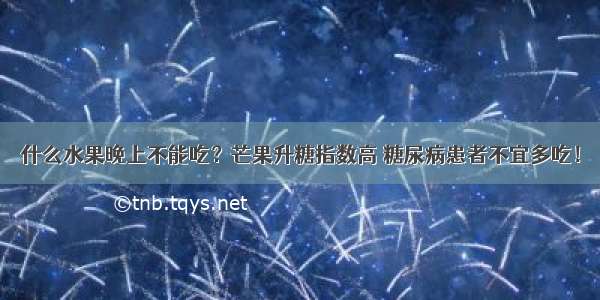 什么水果晚上不能吃？芒果升糖指数高 糖尿病患者不宜多吃！

©tnb.tqys.net